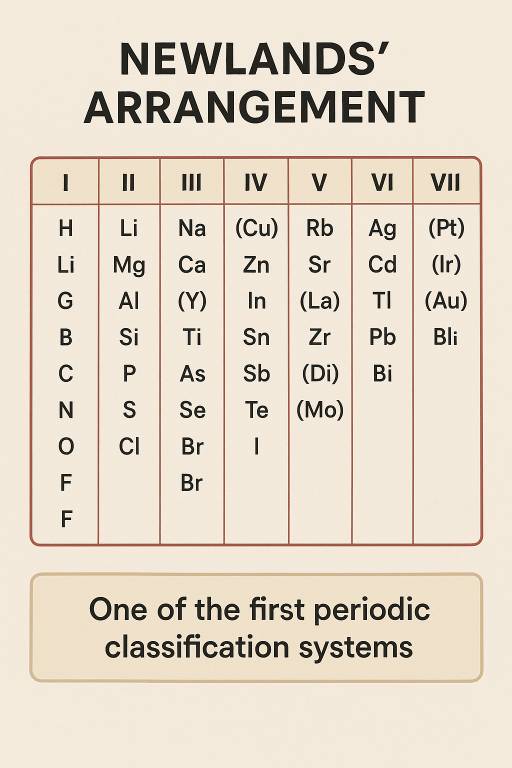 NEWLANDS' ARRANGEMENT

| I | II | III | IV | V | VI | VII |
|---|---|---|---|---|---|---|
| H | Li | Na | (Cu) | Rb | Ag | (Pt) |
| Li | Mg | Ca | Zn | Sr | Cd | (Ir) |
| G | Al | (Y) | In | (La) | Tl | (Au) |
| B | Si | Ti | Sn | Zr | Pb | Bli |
| C | P | As | Sb | (Di) | Bi | |
| N | S | Se | Te | (Mo) | | |
| O | Cl | Br | I | | | |
| F | | Br | | | | |
| F | | | | | | |

One of the first periodic classification systems